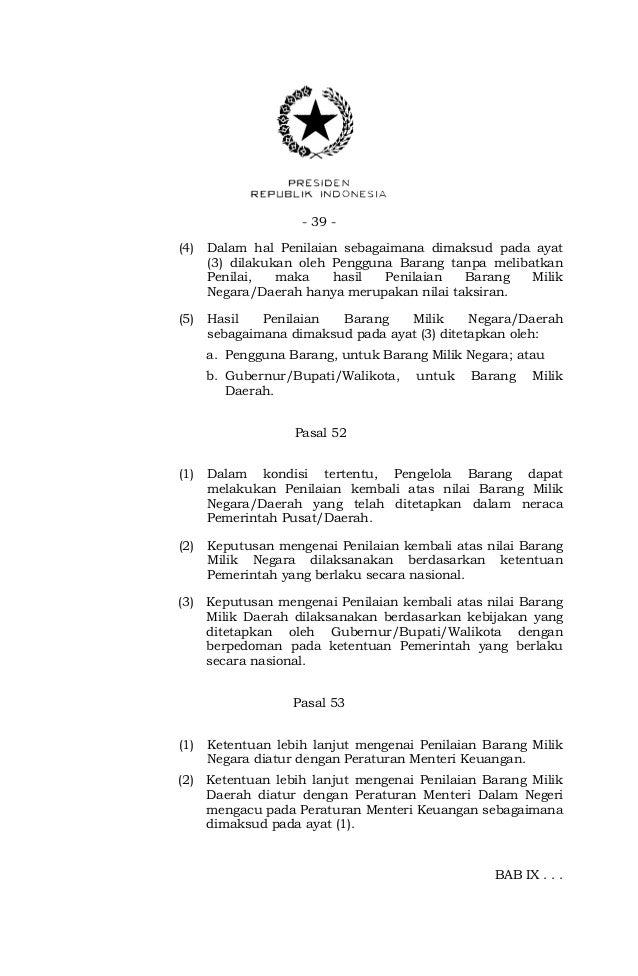 PRESIDEN
REPUBLIK INDONESIA

- 39 -

(4) Dalam hal Penilaian sebagaimana dimaksud pada ayat (3) dilakukan oleh Pengguna Barang tanpa melibatkan Penilai, maka hasil Penilaian Barang Milik Negara/Daerah hanya merupakan nilai taksiran.

(5) Hasil Penilaian Barang Milik Negara/Daerah sebagaimana dimaksud pada ayat (3) ditetapkan oleh:

a. Pengguna Barang, untuk Barang Milik Negara; atau

b. Gubernur/Bupati/Walikota, untuk Barang Milik Daerah.

Pasal 52

(1) Dalam kondisi tertentu, Pengelola Barang dapat melakukan Penilaian kembali atas nilai Barang Milik Negara/Daerah yang telah ditetapkan dalam neraca Pemerintah Pusat/Daerah.

(2) Keputusan mengenai Penilaian kembali atas nilai Barang Milik Negara dilaksanakan berdasarkan ketentuan Pemerintah yang berlaku secara nasional.

(3) Keputusan mengenai Penilaian kembali atas nilai Barang Milik Daerah dilaksanakan berdasarkan kebijakan yang ditetapkan oleh Gubernur/Bupati/Walikota dengan berpedoman pada ketentuan Pemerintah yang berlaku secara nasional.

Pasal 53

(1) Ketentuan lebih lanjut mengenai Penilaian Barang Milik Negara diatur dengan Peraturan Menteri Keuangan.

(2) Ketentuan lebih lanjut mengenai Penilaian Barang Milik Daerah diatur dengan Peraturan Menteri Dalam Negeri mengacu pada Peraturan Menteri Keuangan sebagaimana dimaksud pada ayat (1).

BAB IX . . .